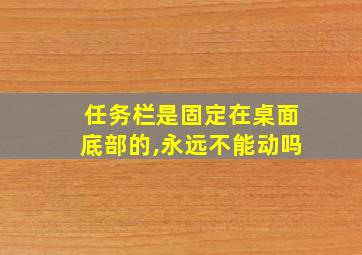 任务栏是固定在桌面底部的,永远不能动吗